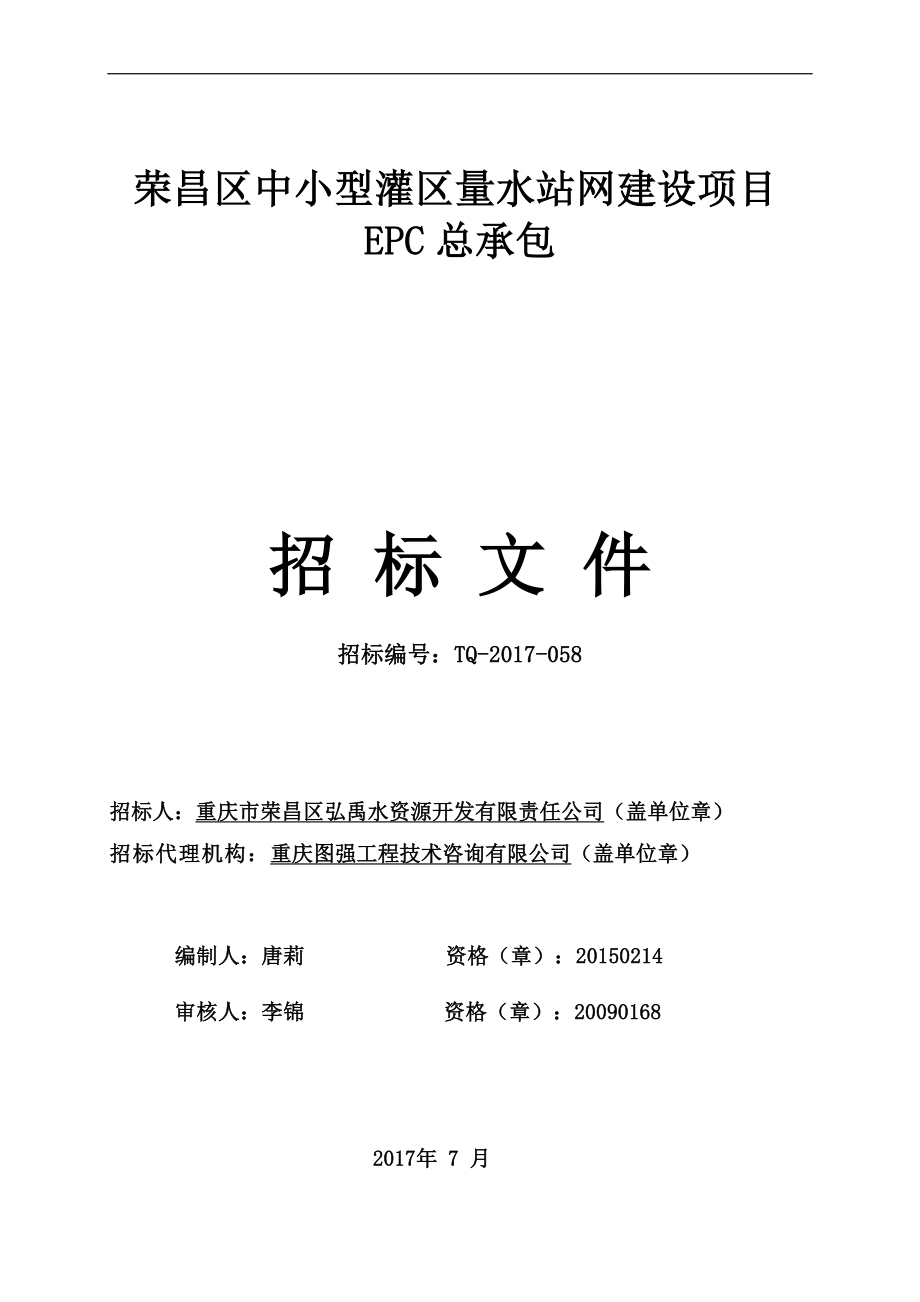 荣昌区中小型灌区量水站网建设项目
EPC 总承包

招 标 文 件

招标编号：TQ-2017-058

招标人：重庆市荣昌区弘禹水资源开发有限责任公司（盖单位章）
招标代理机构：重庆图强工程技术咨询有限公司（盖单位章）

编制人：唐莉　　　　资格（章）：20150214

审核人：李锦　　　　资格（章）：20090168

2017年 7 月